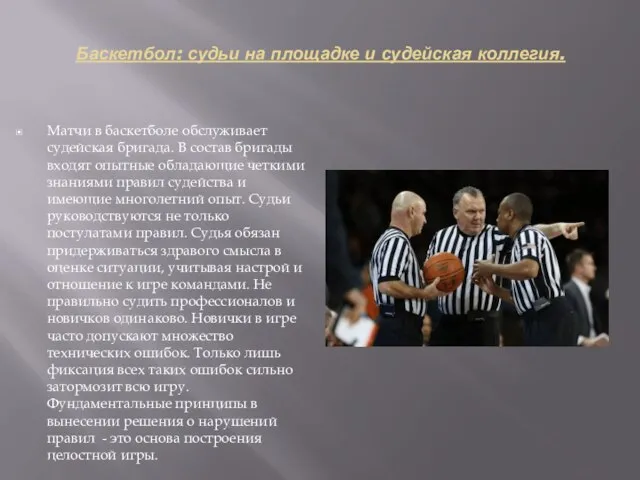 Баскетбол: судьи на площадке и судейская коллегия.

Матчи в баскетболе обслуживает судейская бригада. В состав бригады входят опытные обладающие четкими знаниями правил судейства и имеющие многолетний опыт. Судьи руководствуются не только постулатами правил. Судья обязан придерживаться здравого смысла в оценке ситуации, учитывая настрой и отношение к игре командами. Не правильно судить профессионалов и новичков одинаково. Новички в игре часто допускают множество технических ошибок. Только лишь фиксация всех таких ошибок сильно затормозит всю игру. Фундаментальные принципы в вынесении решения о нарушений правил - это основа построения целостной игры.